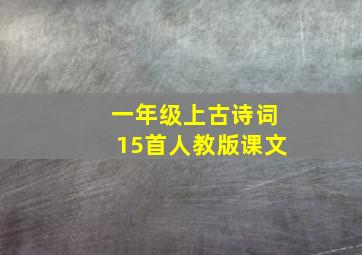 一年级上古诗词
15首人教版课文